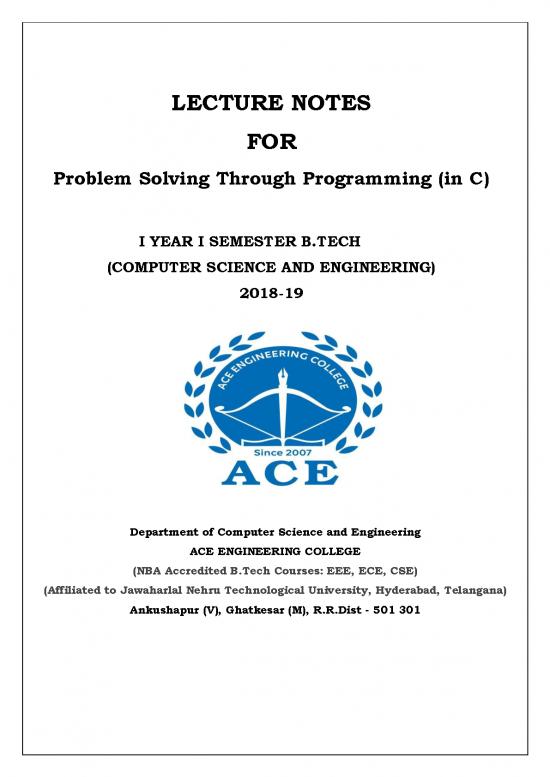 LECTURE NOTES

FOR

Problem Solving Through Programming (in C)

I YEAR I SEMESTER B.TECH

(COMPUTER SCIENCE AND ENGINEERING)

2018-19

ACE ENGINEERING COLLEGE

Since 2007

ACE

Department of Computer Science and Engineering

ACE ENGINEERING COLLEGE

(NBA Accredited B.Tech Courses: EEE, ECE, CSE)

(Affiliated to Jawaharlal Nehru Technological University, Hyderabad, Telangana)

Ankushapur (V), Ghatkesar (M), R.R.Dist - 501 301